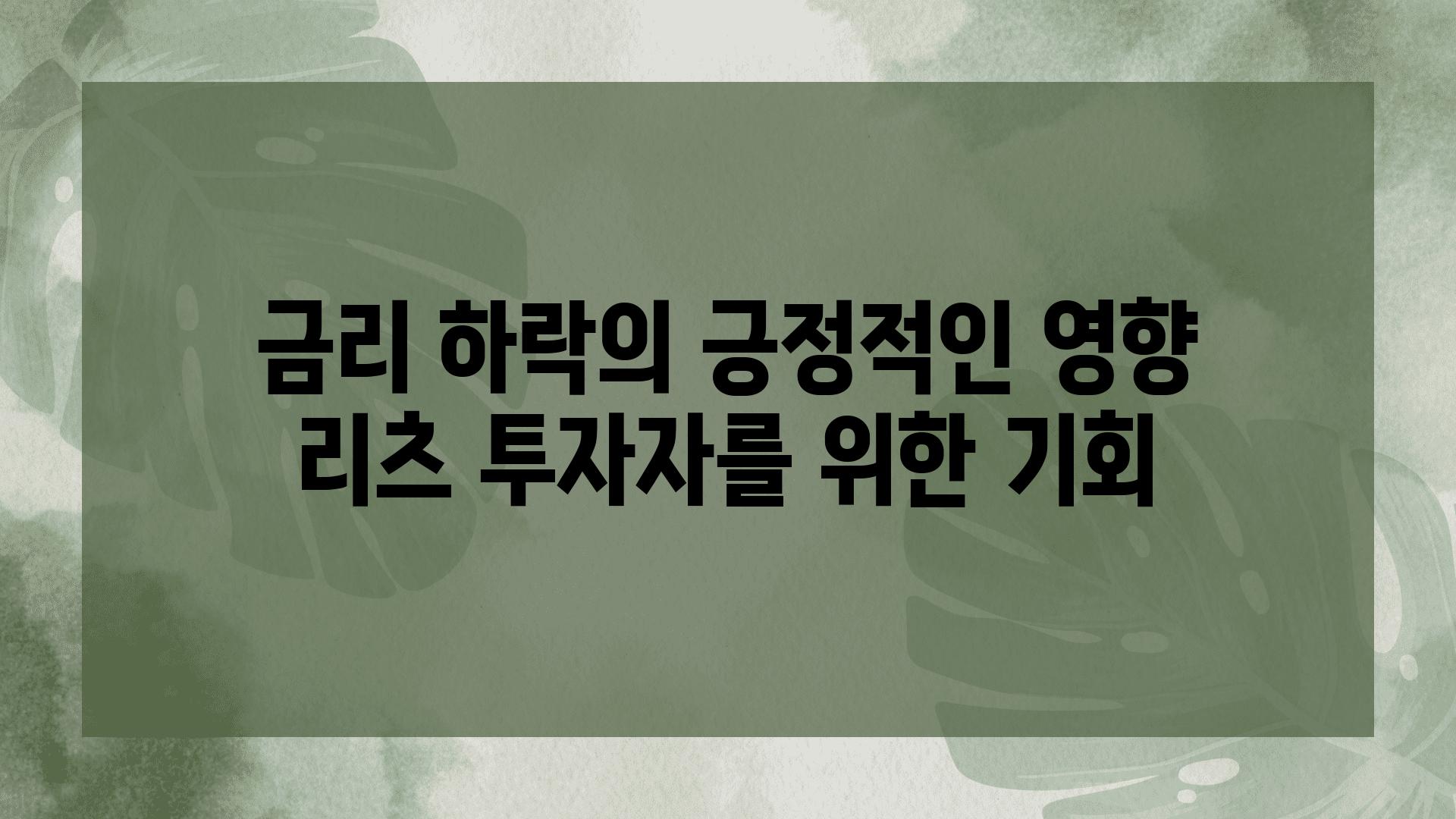 금리 하락의 긍정적인 영향
리츠 투자자를 위한 기회